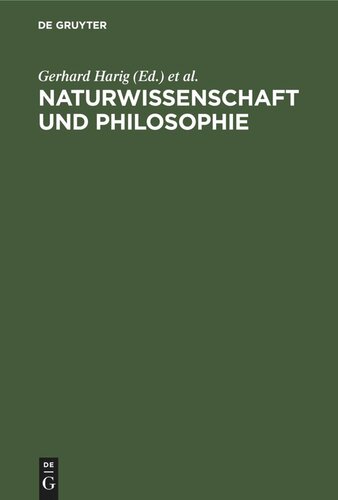 DE GRUYTER

Gerhard Harig (Ed.) et al.

NATURWISSENSCHAFT UND PHILOSOPHIE

DE
G